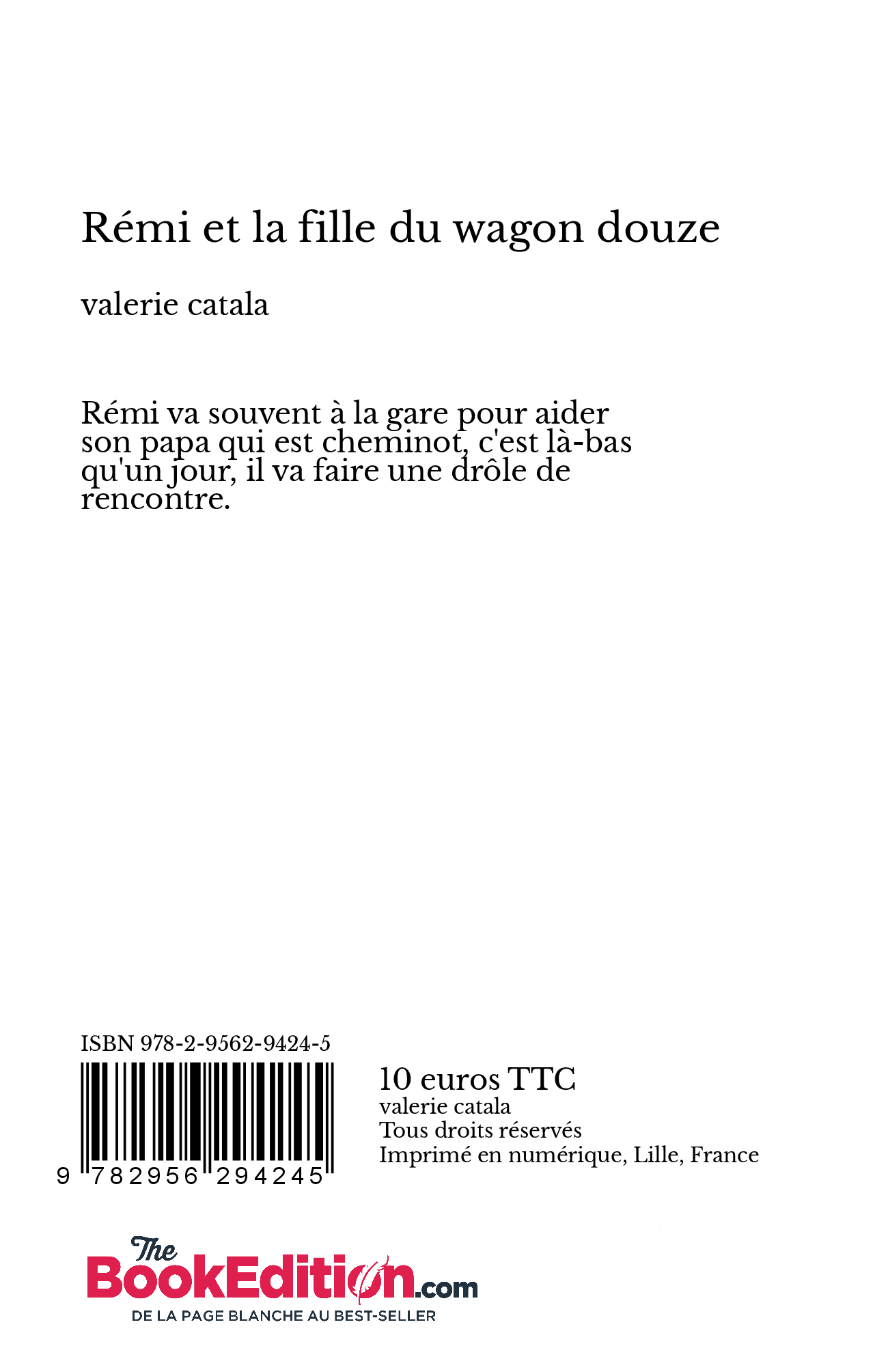 Rémi et la fille du wagon douze

valerie catala

Rémi va souvent à la gare pour aider son papa qui est cheminot, c'est là-bas qu'un jour, il va faire une drôle de rencontre.

ISBN 978-2-9562-9424-5

9 782956 294245

10 euros TTC
valerie catala
Tous droits réservés
Imprimé en numérique, Lille, France

The BookEdition.com
DE LA PAGE BLANCHE AU BEST-SELLER